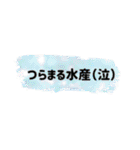 つらまる水産（泣）